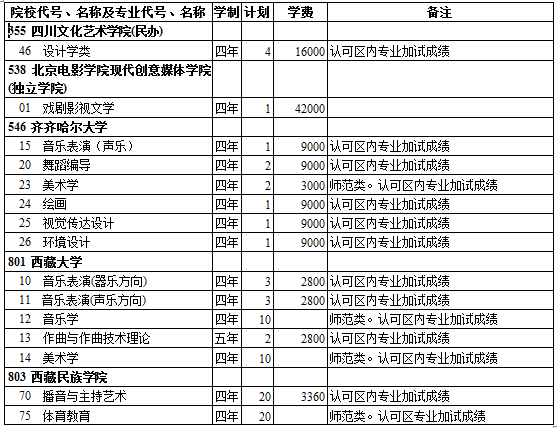 | 院校代号、名称及专业代号、名称 | 学制 | 计划 | 学费 | 备注 |
|---|---|---|---|---|
| 555 四川文化艺术学院(民办) | | | | |
| 46 设计学类 | 四年 | 4 | 16000 | 认可区内专业加试成绩 |
| 538 北京电影学院现代创意媒体学院(独立学院) | | | | |
| 01 戏剧影视文学 | 四年 | 1 | 42000 | |
| 546 齐齐哈尔大学 | | | | |
| 15 音乐表演（声乐） | 四年 | 1 | 9000 | 认可区内专业加试成绩 |
| 20 舞蹈编导 | 四年 | 2 | 9000 | 认可区内专业加试成绩 |
| 23 美术学 | 四年 | 2 | 3000 | 师范类。认可区内专业加试成绩 |
| 24 绘画 | 四年 | 1 | 9000 | 认可区内专业加试成绩 |
| 25 视觉传达设计 | 四年 | 1 | 9000 | 认可区内专业加试成绩 |
| 26 环境设计 | 四年 | 1 | 9000 | 认可区内专业加试成绩 |
| 801 西藏大学 | | | | |
| 10 音乐表演(器乐方向) | 四年 | 3 | 2800 | 认可区内专业加试成绩 |
| 11 音乐表演(声乐方向) | 四年 | 3 | 2800 | 认可区内专业加试成绩 |
| 12 音乐学 | 四年 | 10 | | 师范类。认可区内专业加试成绩 |
| 13 作曲与作曲技术理论 | 五年 | 2 | 2800 | 认可区内专业加试成绩 |
| 14 美术学 | 四年 | 10 | | 师范类。认可区内专业加试成绩 |
| 803 西藏民族学院 | | | | |
| 70 播音与主持艺术 | 四年 | 20 | 3360 | 认可区内专业加试成绩 |
| 75 体育教育 | 四年 | 20 | | 师范类。认可区专业加试成绩 |